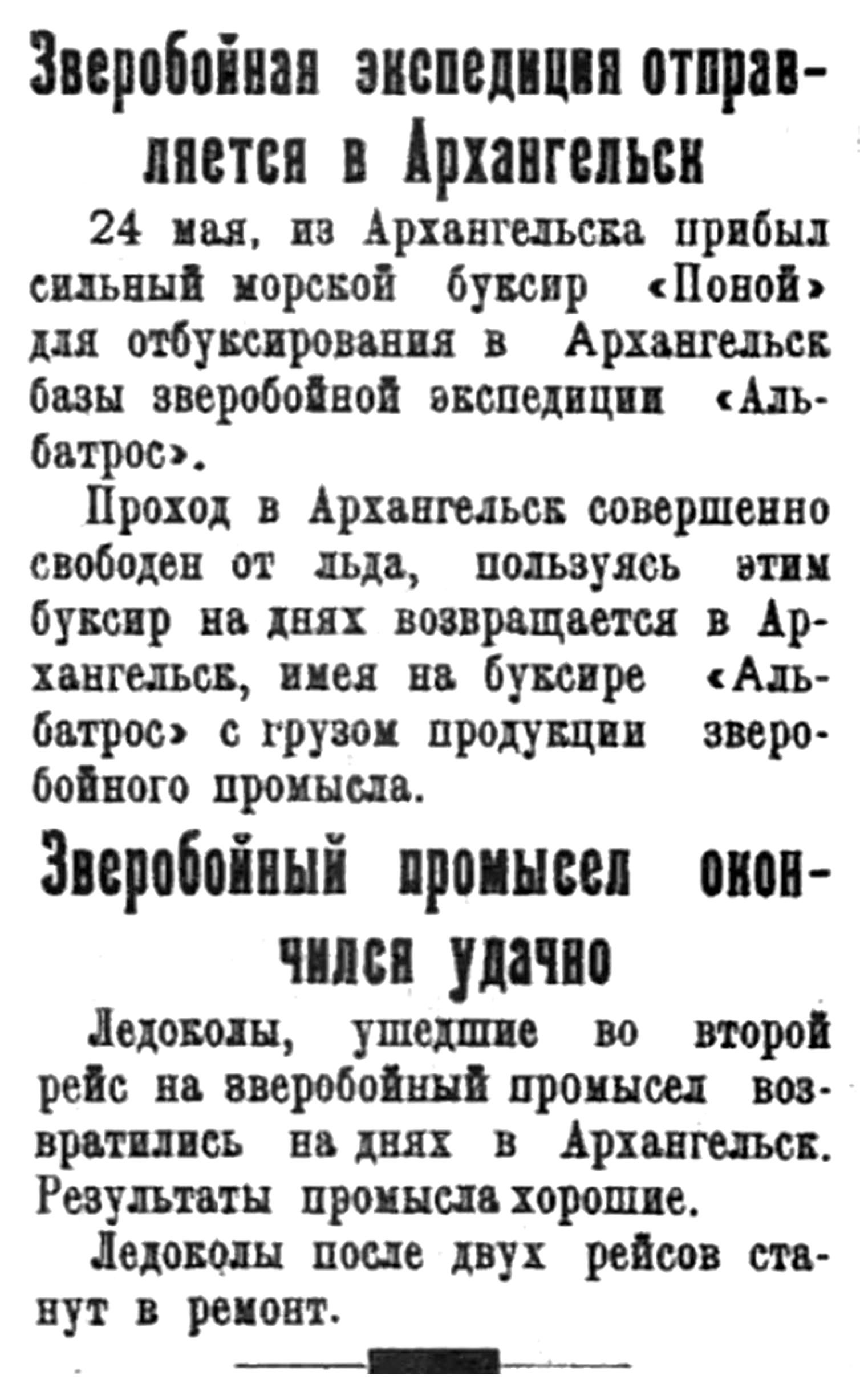 Зверобойная экспедиция отправляется в Архангельск

24 мая, из Архангельска прибыл сильный морской буксир «Поной» для отбуксирования в Архангельск базы зверобойной экспедиции «Альбатрос».

Проход в Архангельск совершенно свободен от льда, пользуясь этим буксир на днях возвращается в Архангельск, имея на буксире «Альбатрос» с грузом продукции зверобойного промысла.

Зверобойный промысел окончился удачно

Ледоколы, ушедшие во второй рейс на зверобойный промысел возвратились на днях в Архангельск. Результаты промысла хорошие.

Ледоколы после двух рейсов станут в ремонт.